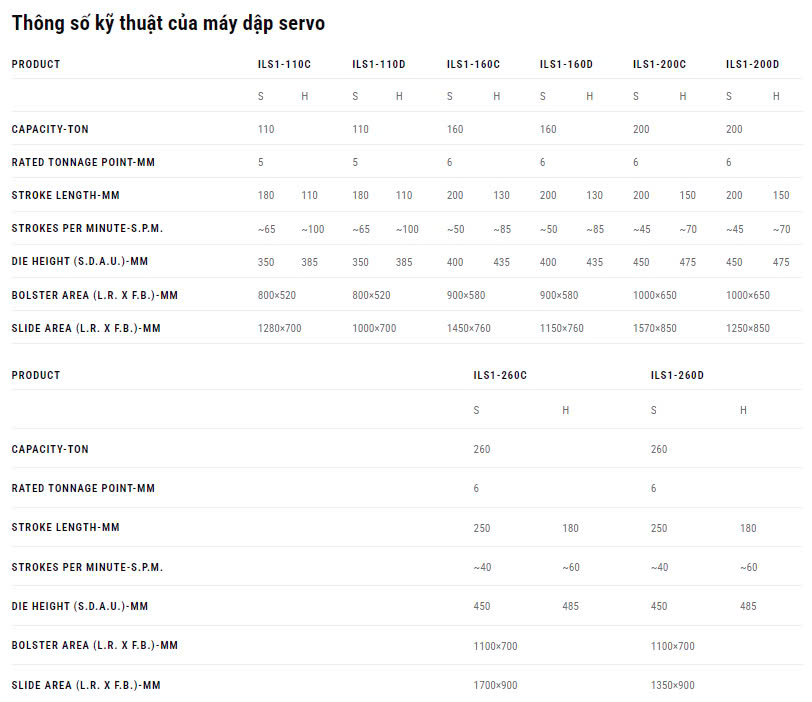 Thông số kỹ thuật của máy dập servo

| PRODUCT | ILS1-110C | | ILS1-110D | | ILS1-160C | | ILS1-160D | | ILS1-200C | | ILS1-200D | |
|---|---|---|---|---|---|---|---|---|---|---|---|---|
| | S | H | S | H | S | H | S | H | S | H | S | H |
| CAPACITY-TON | 110 | | 110 | | 160 | | 160 | | 200 | | 200 | |
| RATED TONNAGE POINT-MM | 5 | | 5 | | 6 | | 6 | | 6 | | 6 | |
| STROKE LENGTH-MM | 180 | 110 | 180 | 110 | 200 | 130 | 200 | 130 | 200 | 150 | 200 | 150 |
| STROKES PER MINUTE-S.P.M. | ~65 | ~100 | ~65 | ~100 | ~50 | ~85 | ~50 | ~85 | ~45 | ~70 | ~45 | ~70 |
| DIE HEIGHT (S.D.A.U.)-MM | 350 | 385 | 350 | 385 | 400 | 435 | 400 | 435 | 450 | 475 | 450 | 475 |
| BOLSTER AREA (L.R. X F.B.)-MM | 800×520 | | 800×520 | | 900×580 | | 900×580 | | 1000×650 | | 1000×650 | |
| SLIDE AREA (L.R. X F.B.)-MM | 1280×700 | | 1000×700 | | 1450×760 | | 1150×760 | | 1570×850 | | 1250×850 | |

| PRODUCT | ILS1-260C | | ILS1-260D | |
|---|---|---|---|---|
| | S | H | S | H |
| CAPACITY-TON | 260 | | 260 | |
| RATED TONNAGE POINT-MM | 6 | | 6 | |
| STROKE LENGTH-MM | 250 | 180 | 250 | 180 |
| STROKES PER MINUTE-S.P.M. | ~40 | ~60 | ~40 | ~60 |
| DIE HEIGHT (S.D.A.U.)-MM | 450 | 485 | 450 | 485 |
| BOLSTER AREA (L.R. X F.B.)-MM | 1100×700 | | 1100×700 | |
| SLIDE AREA (L.R. X F.B.)-MM | 1700×900 | | 1350×900 | |